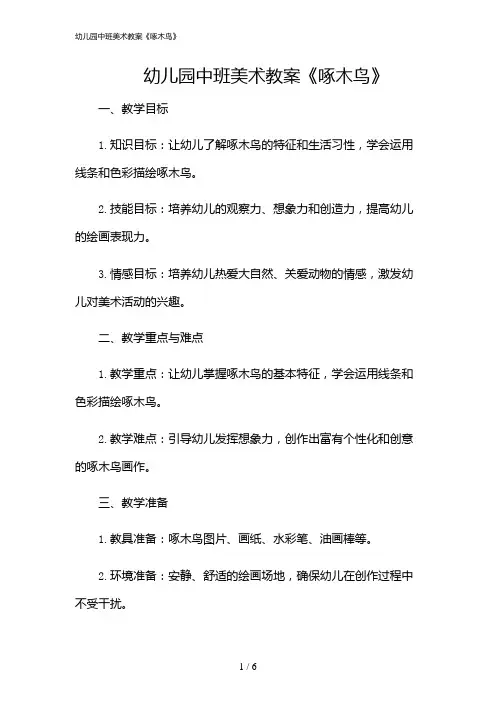 幼儿园中班美术教案《啄木鸟》

幼儿园中班美术教案《啄木鸟》

一、教学目标

1. 知识目标：让幼儿了解啄木鸟的特征和生活习性，学会运用线条和色彩描绘啄木鸟。

2. 技能目标：培养幼儿的观察力、想象力和创造力，提高幼儿的绘画表现力。

3. 情感目标：培养幼儿热爱大自然、关爱动物的情感，激发幼儿对美术活动的兴趣。

二、教学重点与难点

1. 教学重点：让幼儿掌握啄木鸟的基本特征，学会运用线条和色彩描绘啄木鸟。

2. 教学难点：引导幼儿发挥想象力，创作出富有个性化和创意的啄木鸟画作。

三、教学准备

1. 教具准备：啄木鸟图片、画纸、水彩笔、油画棒等。

2. 环境准备：安静、舒适的绘画场地，确保幼儿在创作过程中不受干扰。

1 / 6